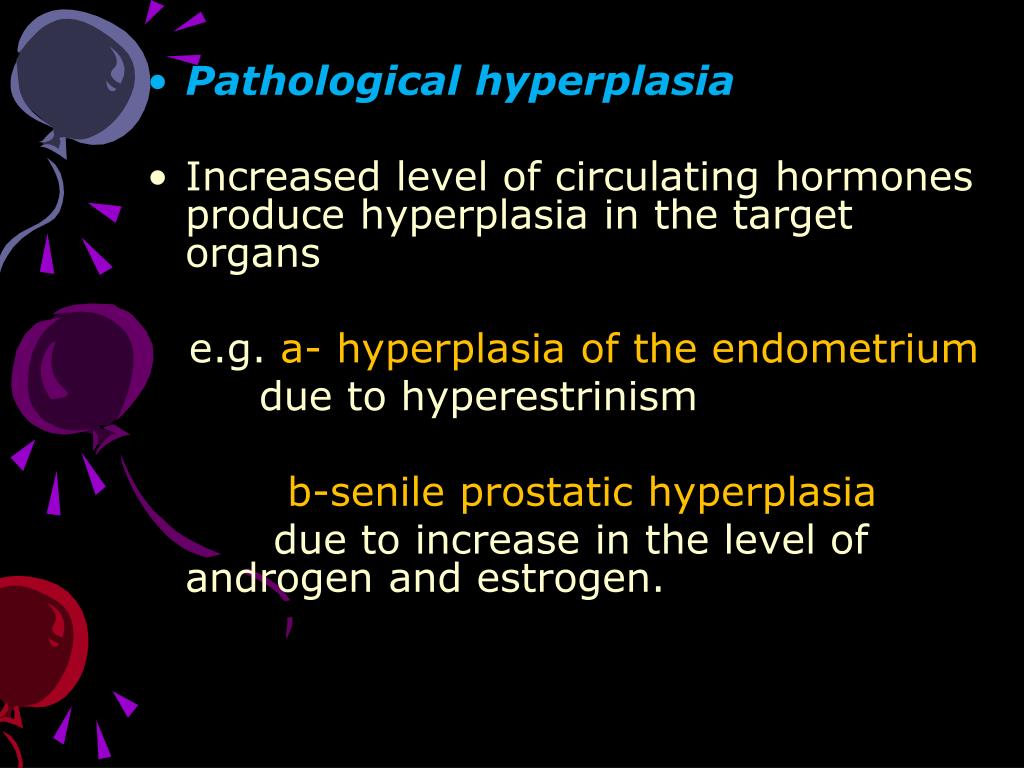 • Pathological hyperplasia

• Increased level of circulating hormones produce hyperplasia in the target organs

e.g. a- hyperplasia of the endometrium due to hyperestrinism

b-senile prostatic hyperplasia due to increase in the level of androgen and estrogen.